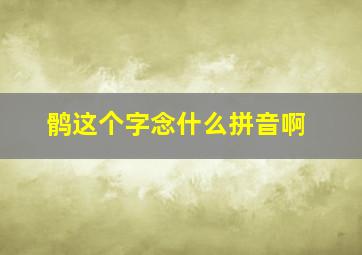 鹘这个字念什么拼音啊